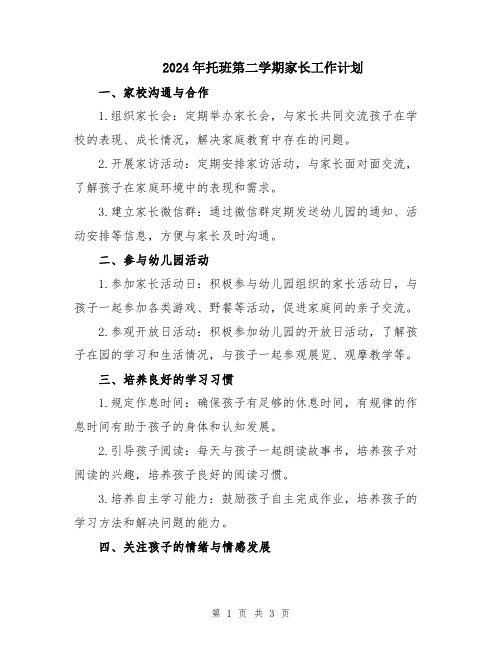 2024年托班第二学期家长工作计划

一、家校沟通与合作

1.组织家长会：定期举办家长会，与家长共同交流孩子在学校的表现、成长情况，解决家庭教育中存在的问题。

2.开展家访活动：定期安排家访活动，与家长面对面交流，了解孩子在家庭环境中的表现和需求。

3.建立家长微信群：通过微信群定期发送幼儿园的通知、活动安排等信息，方便与家长及时沟通。

二、参与幼儿园活动

1.参加家长活动日：积极参与幼儿园组织的家长活动日，与孩子一起参加各类游戏、野餐等活动，促进家庭间的亲子交流。

2.参观开放日活动：积极参加幼儿园的开放日活动，了解孩子在园的学习和生活情况，与孩子一起参观展览、观摩教学等。

三、培养良好的学习习惯

1.规定作息时间：确保孩子有足够的休息时间，有规律的作息时间有助于孩子的身体和认知发展。

2.引导孩子阅读：每天与孩子一起朗读故事书，培养孩子对阅读的兴趣，培养孩子良好的阅读习惯。

3.培养自主学习能力：鼓励孩子自主完成作业，培养孩子的学习方法和解决问题的能力。

四、关注孩子的情绪与情感发展

第 1 页 共 3 页